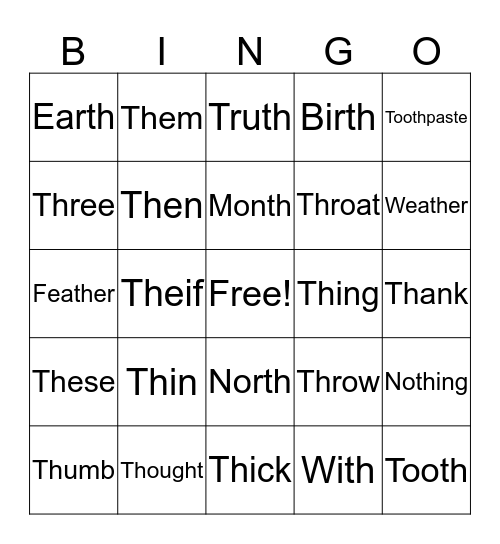 | B | I | N | G | O |
|---|---|---|---|---|
| Earth | Them | Truth | Birth | Toothpaste |
| Three | Then | Month | Throat | Weather |
| Feather | Theif | Free! | Thing | Thank |
| These | Thin | North | Throw | Nothing |
| Thumb | Thought | Thick | With | Tooth |